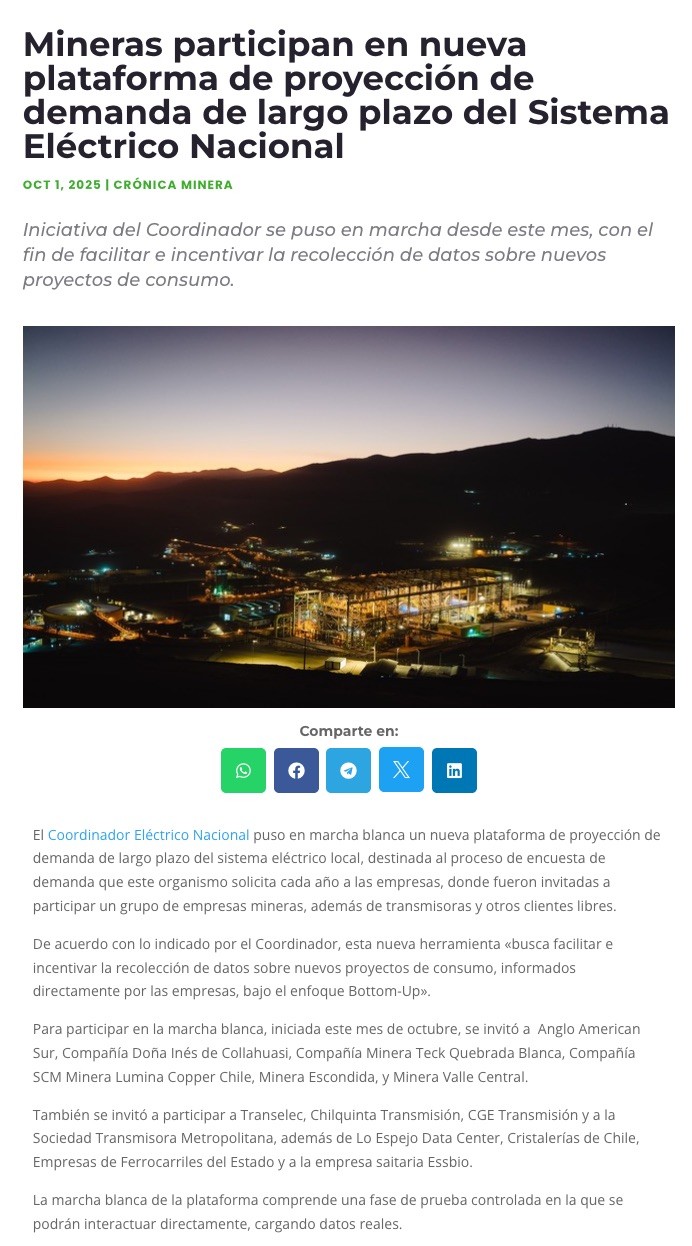 Mineras participan en nueva plataforma de proyección de demanda de largo plazo del Sistema Eléctrico Nacional

OCT 1, 2025 | CRÓNICA MINERA

Iniciativa del Coordinador se puso en marcha desde este mes, con el fin de facilitar e incentivar la recolección de datos sobre nuevos proyectos de consumo.

Comparte en:

El Coordinador Eléctrico Nacional puso en marcha blanca un nueva plataforma de proyección de demanda de largo plazo del sistema eléctrico local, destinada al proceso de encuesta de demanda que este organismo solicita cada año a las empresas, donde fueron invitadas a participar un grupo de empresas mineras, además de transmisoras y otros clientes libres.

De acuerdo con lo indicado por el Coordinador, esta nueva herramienta «busca facilitar e incentivar la recolección de datos sobre nuevos proyectos de consumo, informados directamente por las empresas, bajo el enfoque Bottom-Up».

Para participar en la marcha blanca, iniciada este mes de octubre, se invitó a Anglo American Sur, Compañía Doña Inés de Collahuasi, Compañía Minera Teck Quebrada Blanca, Compañía SCM Minera Lumina Copper Chile, Minera Escondida, y Minera Valle Central.

También se invitó a participar a Transelec, Chilquinta Transmisión, CGE Transmisión y a la Sociedad Transmisora Metropolitana, además de Lo Espejo Data Center, Cristalerías de Chile, Empresas de Ferrocarriles del Estado y a la empresa saitaria Essbio.

La marcha blanca de la plataforma comprende una fase de prueba controlada en la que se podrán interactuar directamente, cargando datos reales.